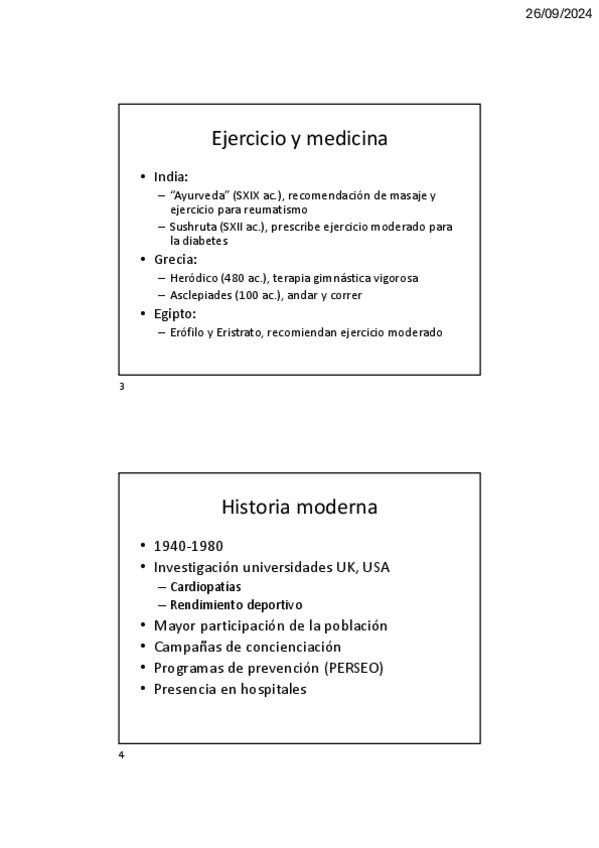 26/09/2024

Ejercicio y medicina

• India:
– "Ayurveda" (SXIX ac.), recomendación de masaje y ejercicio para reumatismo
– Sushruta (SXII ac.), prescribe ejercicio moderado para la diabetes
• Grecia:
– Heródico (480 ac.), terapia gimnástica vigorosa
– Asclepiades (100 ac.), andar y correr
• Egipto:
– Erófilo y Eristrato, recomiendan ejercicio moderado

3

Historia moderna

• 1940-1980
• Investigación universidades UK, USA
– Cardiopatías
– Rendimiento deportivo
• Mayor participación de la población
• Campañas de concienciación
• Programas de prevención (PERSEO)
• Presencia en hospitales

4